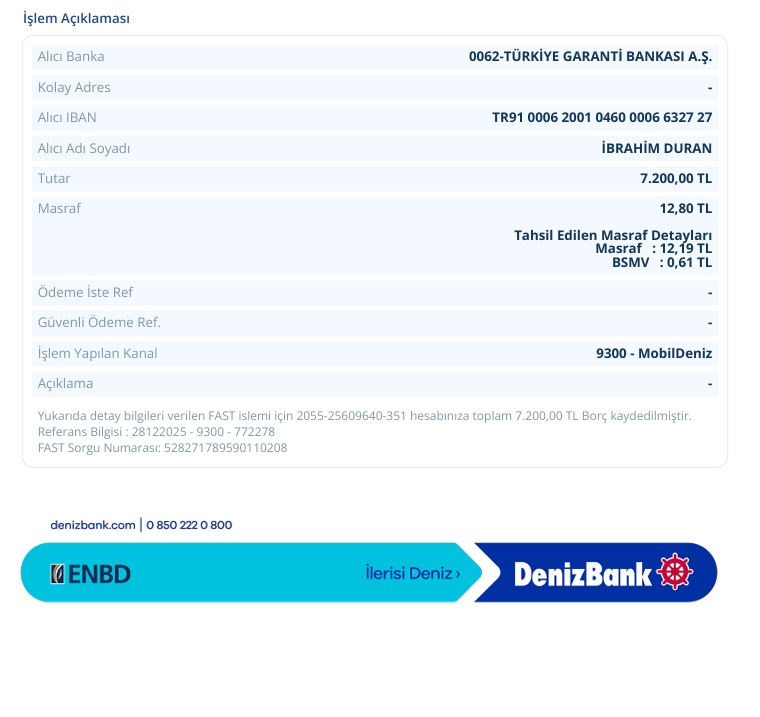 İşlem Açıklaması

| | |
|---|---|
| Alıcı Banka | 0062-TÜRKİYE GARANTİ BANKASI A.Ş. |
| Kolay Adres | - |
| Alıcı IBAN | TR91 0006 2001 0460 0006 6327 27 |
| Alıcı Adı Soyadı | İBRAHİM DURAN |
| Tutar | 7.200,00 TL |
| Masraf | 12,80 TL Tahsil Edilen Masraf Detayları Masraf : 12,19 TL BSMV : 0,61 TL |
| Ödeme İste Ref | - |
| Güvenli Ödeme Ref. | - |
| İşlem Yapılan Kanal | 9300 - MobilDeniz |
| Açıklama | - |

Yukarıda detay bilgileri verilen FAST islemi için 2055-25609640-351 hesabınıza toplam 7.200,00 TL Borç kaydedilmiştir.
Referans Bilgisi : 28122025 - 9300 - 772278
FAST Sorgu Numarası: 528271789590110208

denizbank.com | 0 850 222 0 800

ENBD İlerisi Deniz › DenizBank